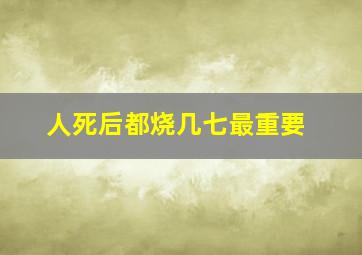 人死后都烧几七最重要